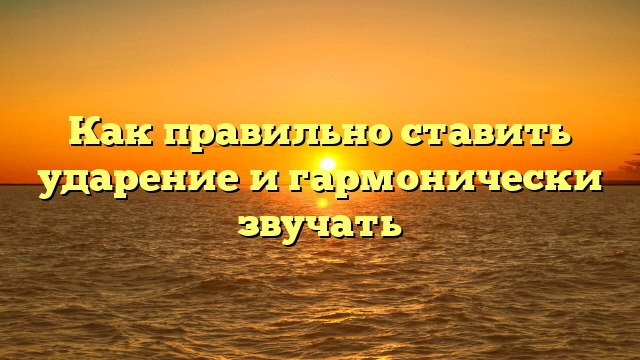 Как правильно ставить ударение и гармонически звучать